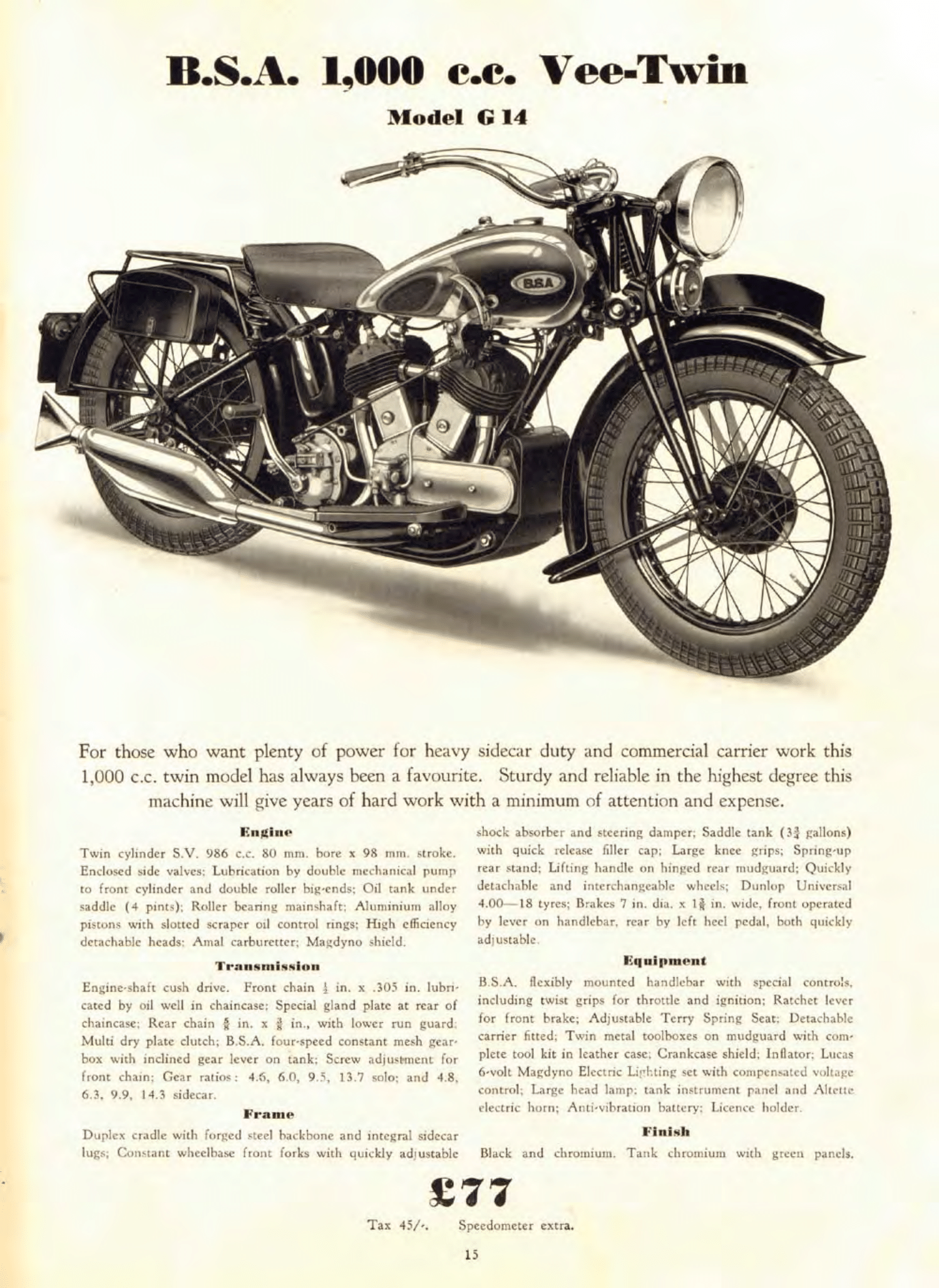 B.S.A. 1,000 c.c. Vee-Twin

Model G 14

BSA

For those who want plenty of power for heavy sidecar duty and commercial carrier work this 1,000 c.c. twin model has always been a favourite. Sturdy and reliable in the highest degree this machine will give years of hard work with a minimum of attention and expense.

Engine

Twin cylinder S.V. 986 c.c. 80 mm. bore x 98 mm. stroke. Enclosed side valves; Lubrication by double mechanical pump to front cylinder and double roller big-ends; Oil tank under saddle (4 pints); Roller bearing mainshaft; Aluminium alloy pistons with slotted scraper oil control rings; High efficiency detachable heads; Amal carburetter; Magdyno shield.

Transmission

Engine-shaft cush drive. Front chain $\frac{1}{2}$ in. x .305 in. lubricated by oil well in chaincase; Special gland plate at rear of chaincase; Rear chain $\frac{5}{8}$ in. x $\frac{3}{8}$ in., with lower run guard; Multi dry plate clutch; B.S.A. four-speed constant mesh gearbox with inclined gear lever on tank; Screw adjustment for front chain; Gear ratios: 4.6, 6.0, 9.5, 13.7 solo; and 4.8, 6.3, 9.9, 14.3 sidecar.

Frame

Duplex cradle with forged steel backbone and integral sidecar lugs; Constant wheelbase front forks with quickly adjustable shock absorber and steering damper; Saddle tank ($3\frac{3}{4}$ gallons) with quick release filler cap; Large knee grips; Spring-up rear stand; Lifting handle on hinged rear mudguard; Quickly detachable and interchangeable wheels; Dunlop Universal 4.00—18 tyres; Brakes 7 in. dia. x $1\frac{3}{8}$ in. wide, front operated by lever on handlebar, rear by left heel pedal, both quickly adjustable.

Equipment

B.S.A. flexibly mounted handlebar with special controls, including twist grips for throttle and ignition; Ratchet lever for front brake; Adjustable Terry Spring Seat; Detachable carrier fitted; Twin metal toolboxes on mudguard with complete tool kit in leather case; Crankcase shield; Inflator; Lucas 6-volt Magdyno Electric Lighting set with compensated voltage control; Large head lamp; tank instrument panel and Altette electric horn; Anti-vibration battery; Licence holder.

Finish

Black and chromium. Tank chromium with green panels.

£77

Tax 45/-. Speedometer extra.

15